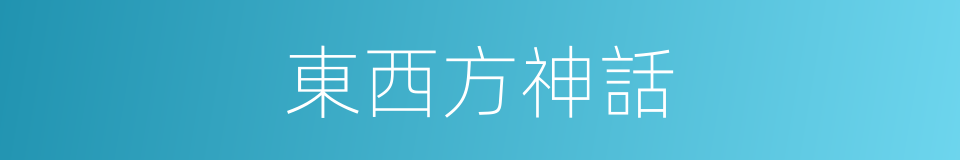 東西方神話